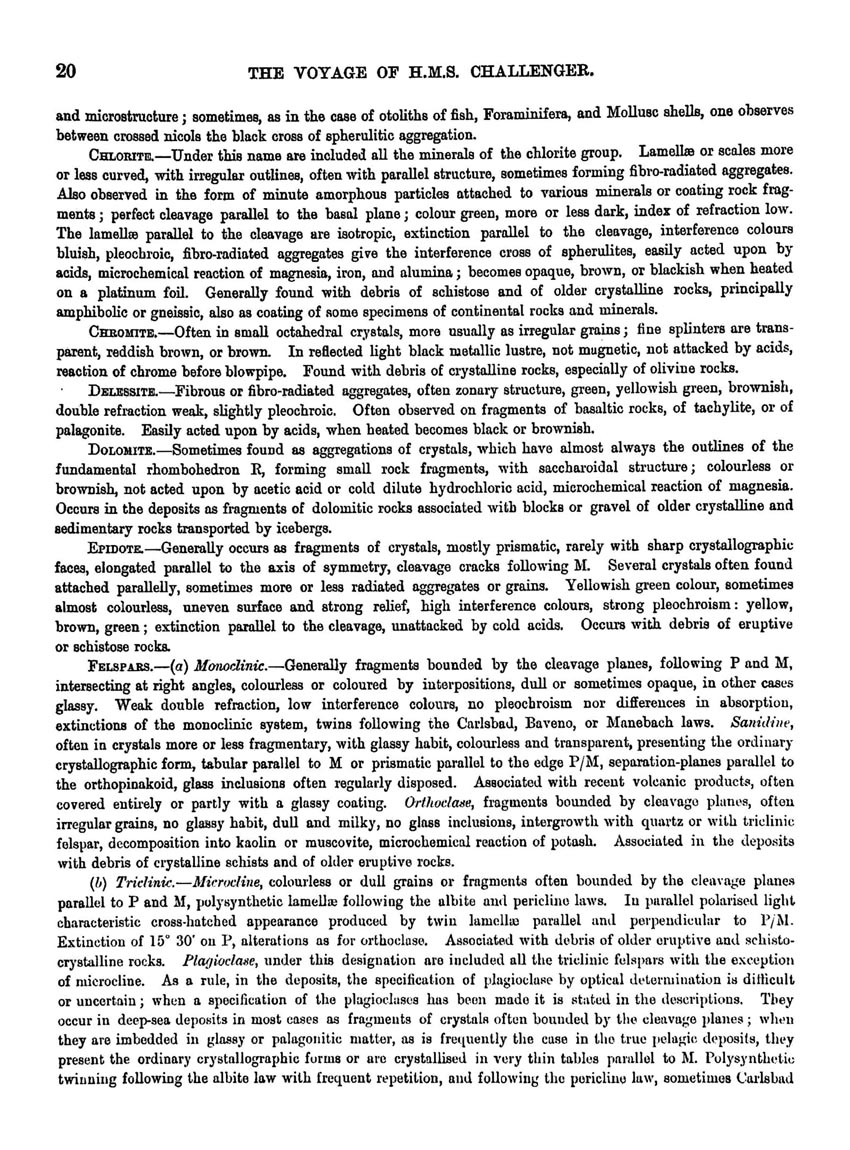 20 THE VOYAGE OF H.M.S. CHALLENGER.

and microstructure; sometimes, as in the case of otoliths of fish, Foraminifera, and Mollusc shells, one observes between crossed nicols the black cross of spherulitic aggregation.

CHLORITE.—Under this name are included all the minerals of the chlorite group. Lamellæ or scales more or less curved, with irregular outlines, often with parallel structure, sometimes forming fibro-radiated aggregates. Also observed in the form of minute amorphous particles attached to various minerals or coating rock fragments; perfect cleavage parallel to the basal plane; colour green, more or less dark, index of refraction low. The lamellæ parallel to the cleavage are isotropic, extinction parallel to the cleavage, interference colours bluish, pleochroic, fibro-radiated aggregates give the interference cross of spherulites, easily acted upon by acids, microchemical reaction of magnesia, iron, and alumina; becomes opaque, brown, or blackish when heated on a platinum foil. Generally found with debris of schistose and of older crystalline rocks, principally amphibolic or gneissic, also as coating of some specimens of continental rocks and minerals.

CHROMITE.—Often in small octahedral crystals, more usually as irregular grains; fine splinters are transparent, reddish brown, or brown. In reflected light black metallic lustre, not magnetic, not attacked by acids, reaction of chrome before blowpipe. Found with debris of crystalline rocks, especially of olivine rocks.

DELESSITE.—Fibrous or fibro-radiated aggregates, often zonary structure, green, yellowish green, brownish, double refraction weak, slightly pleochroic. Often observed on fragments of basaltic rocks, of tachylite, or of palagonite. Easily acted upon by acids, when heated becomes black or brownish.

DOLOMITE.—Sometimes found as aggregations of crystals, which have almost always the outlines of the fundamental rhombohedron R, forming small rock fragments, with saccharoidal structure; colourless or brownish, not acted upon by acetic acid or cold dilute hydrochloric acid, microchemical reaction of magnesia. Occurs in the deposits as fragments of dolomitic rocks associated with blocks or gravel of older crystalline and sedimentary rocks transported by icebergs.

EPIDOTE.—Generally occurs as fragments of crystals, mostly prismatic, rarely with sharp crystallographic faces, elongated parallel to the axis of symmetry, cleavage cracks following M. Several crystals often found attached parallelly, sometimes more or less radiated aggregates or grains. Yellowish green colour, sometimes almost colourless, uneven surface and strong relief, high interference colours, strong pleochroism: yellow, brown, green; extinction parallel to the cleavage, unattacked by cold acids. Occurs with debris of eruptive or schistose rocks.

FELSPARS.—(a) Monoclinic.—Generally fragments bounded by the cleavage planes, following P and M, intersecting at right angles, colourless or coloured by interpositions, dull or sometimes opaque, in other cases glassy. Weak double refraction, low interference colours, no pleochroism nor differences in absorption, extinctions of the monoclinic system, twins following the Carlsbad, Baveno, or Manebach laws. Sanidine, often in crystals more or less fragmentary, with glassy habit, colourless and transparent, presenting the ordinary crystallographic form, tabular parallel to M or prismatic parallel to the edge P/M, separation-planes parallel to the orthopinakoid, glass inclusions often regularly disposed. Associated with recent volcanic products, often covered entirely or partly with a glassy coating. Orthoclase, fragments bounded by cleavage planes, often irregular grains, no glassy habit, dull and milky, no glass inclusions, intergrowth with quartz or with triclinic felspar, decomposition into kaolin or muscovite, microchemical reaction of potash. Associated in the deposits with debris of crystalline schists and of older eruptive rocks.

(b) Triclinic.—Microcline, colourless or dull grains or fragments often bounded by the cleavage planes parallel to P and M, polysynthetic lamellæ following the albite and pericline laws. In parallel polarised light characteristic cross-hatched appearance produced by twin lamellæ parallel and perpendicular to P/M. Extinction of 15° 30′ on P, alterations as for orthoclase. Associated with debris of older eruptive and schisto-crystalline rocks. Plagioclase, under this designation are included all the triclinic felspars with the exception of microcline. As a rule, in the deposits, the specification of plagioclase by optical determination is difficult or uncertain; when a specification of the plagioclases has been made it is stated in the descriptions. They occur in deep-sea deposits in most cases as fragments of crystals often bounded by the cleavage planes; when they are imbedded in glassy or palagonitic matter, as is frequently the case in the true pelagic deposits, they present the ordinary crystallographic forms or are crystallised in very thin tables parallel to M. Polysynthetic twinning following the albite law with frequent repetition, and following the pericline law, sometimes Carlsbad